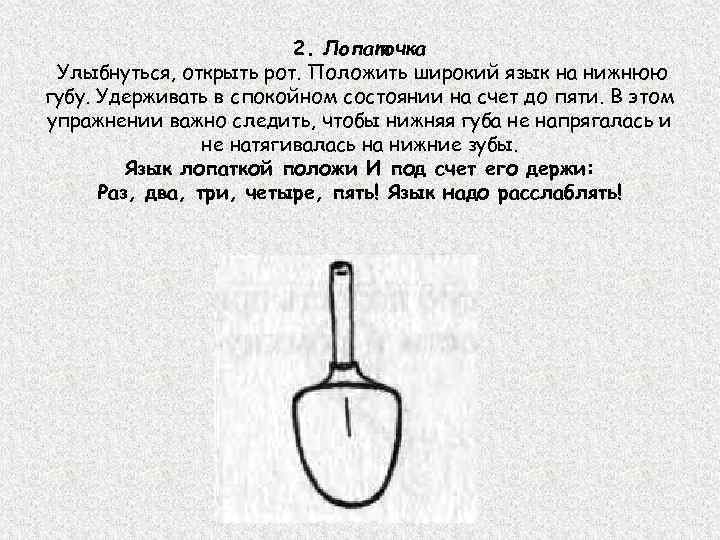 2. Лопаточка
Улыбнуться, открыть рот. Положить широкий язык на нижнюю губу. Удерживать в спокойном состоянии на счет до пяти. В этом упражнении важно следить, чтобы нижняя губа не напрягалась и не натягивалась на нижние зубы.
Язык лопаткой положи И под счет его держи:
Раз, два, три, четыре, пять! Язык надо расслаблять!